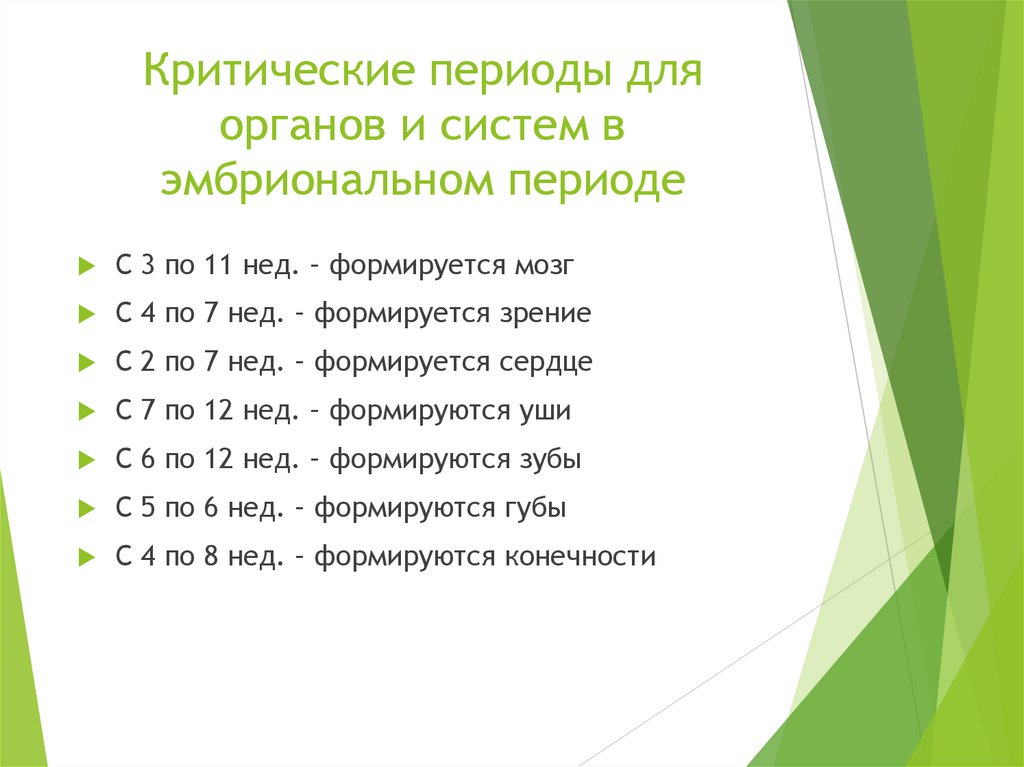 Критические периоды для органов и систем в эмбриональном периоде

С 3 по 11 нед. – формируется мозг
С 4 по 7 нед. – формируется зрение
С 2 по 7 нед. – формируется сердце
С 7 по 12 нед. – формируются уши
С 6 по 12 нед. – формируются зубы
С 5 по 6 нед. – формируются губы
С 4 по 8 нед. – формируются конечности